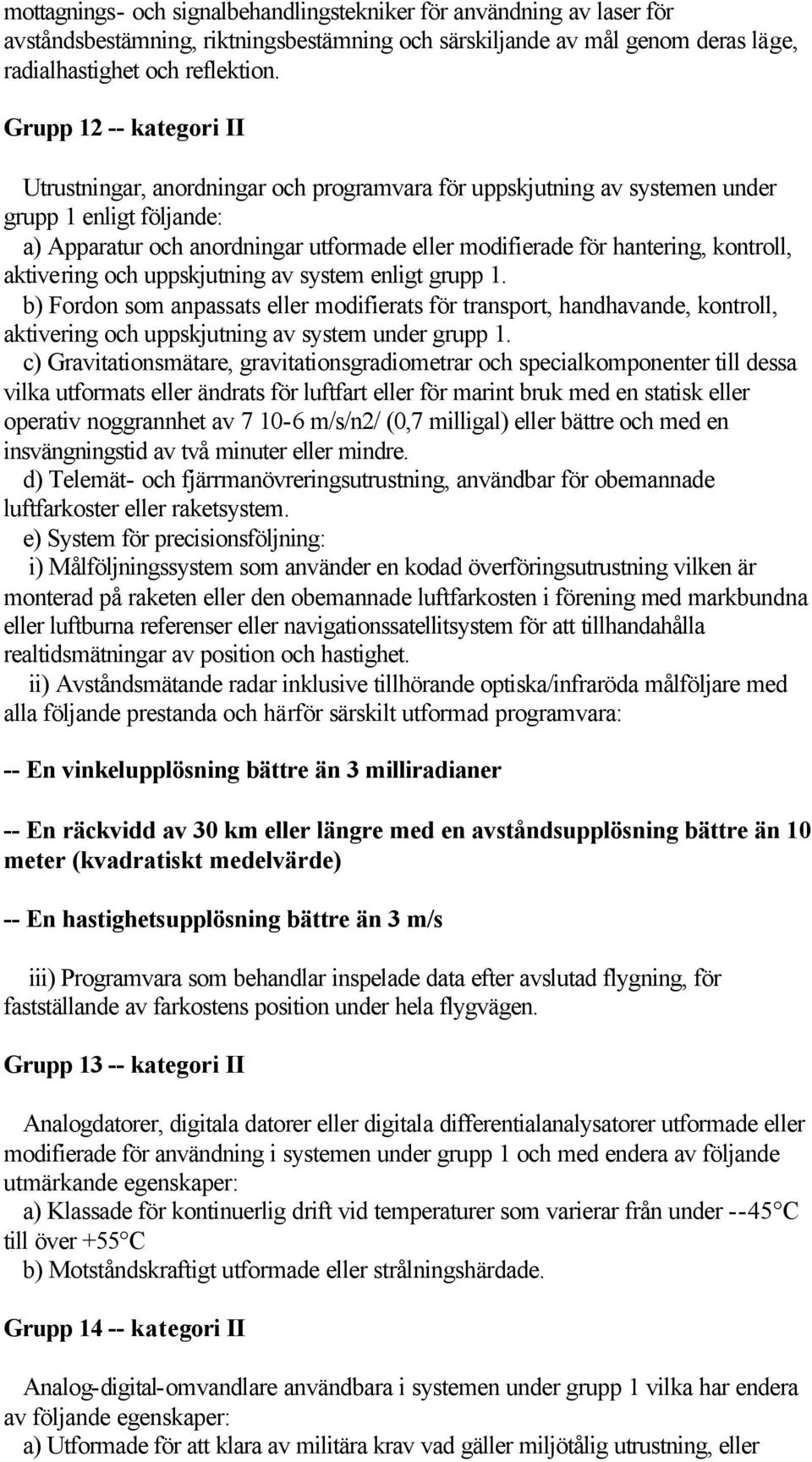 mottagnings- och signalbehandlingstekniker för användning av laser för avståndsbestämning, riktningsbestämning och särskiljande av mål genom deras läge, radialhastighet och reflektion.

Grupp 12 -- kategori II

Utrustningar, anordningar och programvara för uppskjutning av systemen under grupp 1 enligt följande:
a) Apparatur och anordningar utformade eller modifierade för hantering, kontroll, aktivering och uppskjutning av system enligt grupp 1.
b) Fordon som anpassats eller modifierats för transport, handhavande, kontroll, aktivering och uppskjutning av system under grupp 1.
c) Gravitationsmätare, gravitationsgradiometrar och specialkomponenter till dessa vilka utformats eller ändrats för luftfart eller för marint bruk med en statisk eller operativ noggrannhet av 7 10-6 m/s/n2/ (0,7 milligal) eller bättre och med en insvängningstid av två minuter eller mindre.
d) Telemät- och fjärrmanövreringsutrustning, användbar för obemannade luftfarkoster eller raketsystem.
e) System för precisionsföljning:
i) Målföljningssystem som använder en kodad överföringsutrustning vilken är monterad på raketen eller den obemannade luftfarkosten i förening med markbundna eller luftburna referenser eller navigationssatellitsystem för att tillhandahålla realtidsmätningar av position och hastighet.
ii) Avståndsmätande radar inklusive tillhörande optiska/infraröda målföljare med alla följande prestanda och härför särskilt utformad programvara:

-- En vinkelupplösning bättre än 3 milliradianer

-- En räckvidd av 30 km eller längre med en avståndsupplösning bättre än 10 meter (kvadratiskt medelvärde)

-- En hastighetsupplösning bättre än 3 m/s

iii) Programvara som behandlar inspelade data efter avslutad flygning, för fastställande av farkostens position under hela flygvägen.

Grupp 13 -- kategori II

Analogdatorer, digitala datorer eller digitala differentialanalysatorer utformade eller modifierade för användning i systemen under grupp 1 och med endera av följande utmärkande egenskaper:
a) Klassade för kontinuerlig drift vid temperaturer som varierar från under --45°C till över +55°C
b) Motståndskraftigt utformade eller strålningshärdade.

Grupp 14 -- kategori II

Analog-digital-omvandlare användbara i systemen under grupp 1 vilka har endera av följande egenskaper:
a) Utformade för att klara av militära krav vad gäller miljötålig utrustning, eller